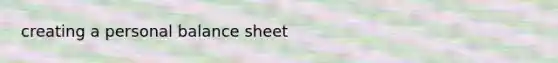 creating a personal balance sheet